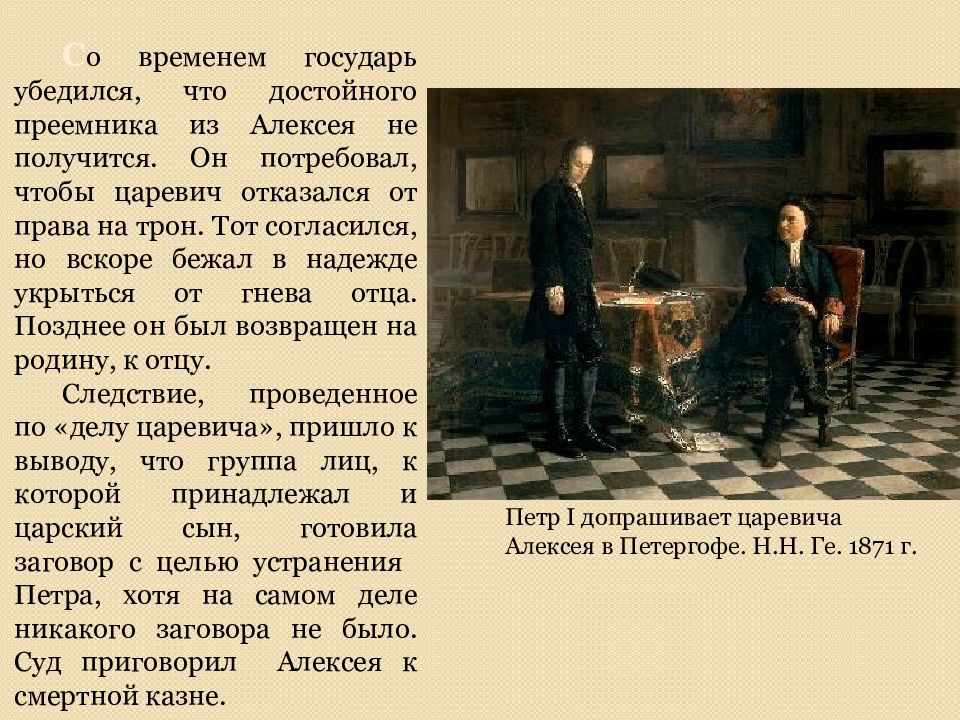 Со временем государь убедился, что достойного преемника из Алексея не получится. Он потребовал, чтобы царевич отказался от права на трон. Тот согласился, но вскоре бежал в надежде укрыться от гнева отца. Позднее он был возвращен на родину, к отцу.

Следствие, проведенное по «делу царевича», пришло к выводу, что группа лиц, к которой принадлежал и царский сын, готовила заговор с целью устранения Петра, хотя на самом деле никакого заговора не было. Суд приговорил Алексея к смертной казне.

Петр I допрашивает царевича Алексея в Петергофе. Н.Н. Ге. 1871 г.